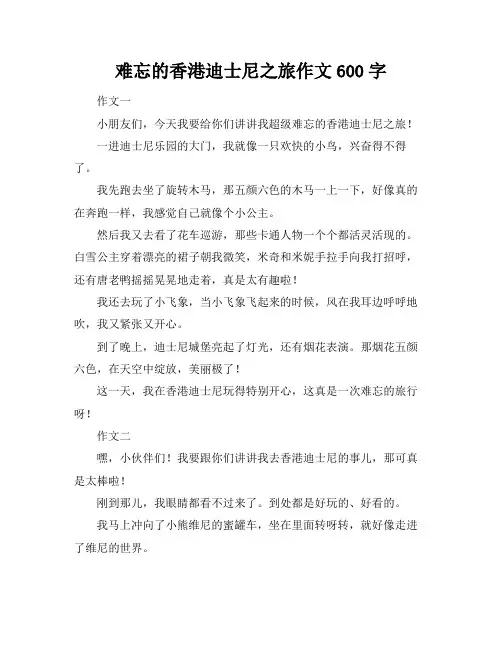 难忘的香港迪士尼之旅作文 600 字

作文一

小朋友们，今天我要给你们讲讲我超级难忘的香港迪士尼之旅！

一进迪士尼乐园的大门，我就像一只欢快的小鸟，兴奋得不得了。

我先跑去坐了旋转木马，那五颜六色的木马一上一下，好像真的在奔跑一样，我感觉自己就像个小公主。

然后我又去看了花车巡游，那些卡通人物一个个都活灵活现的。白雪公主穿着漂亮的裙子朝我微笑，米奇和米妮手拉手向我打招呼，还有唐老鸭摇摇晃晃地走着，真是太有趣啦！

我还去玩了小飞象，当小飞象飞起来的时候，风在我耳边呼呼地吹，我又紧张又开心。

到了晚上，迪士尼城堡亮起了灯光，还有烟花表演。那烟花五颜六色，在天空中绽放，美丽极了！

这一天，我在香港迪士尼玩得特别开心，这真是一次难忘的旅行呀！

作文二

嘿，小伙伴们！我要跟你们讲讲我去香港迪士尼的事儿，那可真是太棒啦！

刚到那儿，我眼睛都看不过来了。到处都是好玩的、好看的。

我马上冲向了小熊维尼的蜜罐车，坐在里面转呀转，就好像走进了维尼的世界。